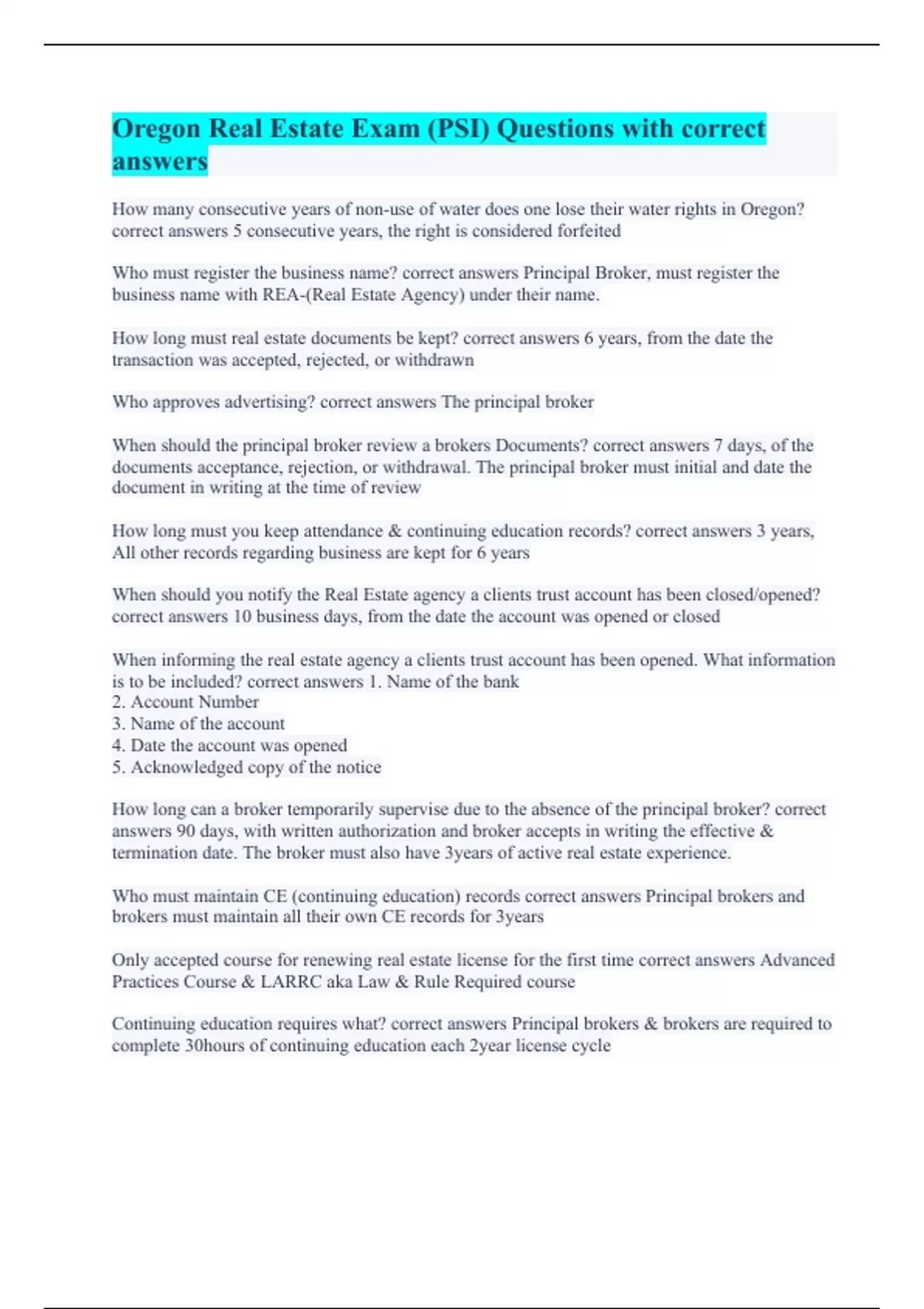 Oregon Real Estate Exam (PSI) Questions with correct answers

How many consecutive years of non-use of water does one lose their water rights in Oregon? correct answers 5 consecutive years, the right is considered forfeited

Who must register the business name? correct answers Principal Broker, must register the business name with REA-(Real Estate Agency) under their name.

How long must real estate documents be kept? correct answers 6 years, from the date the transaction was accepted, rejected, or withdrawn

Who approves advertising? correct answers The principal broker

When should the principal broker review a brokers Documents? correct answers 7 days, of the documents acceptance, rejection, or withdrawal. The principal broker must initial and date the document in writing at the time of review

How long must you keep attendance & continuing education records? correct answers 3 years, All other records regarding business are kept for 6 years

When should you notify the Real Estate agency a clients trust account has been closed/opened? correct answers 10 business days, from the date the account was opened or closed

When informing the real estate agency a clients trust account has been opened. What information is to be included? correct answers 1. Name of the bank
2. Account Number
3. Name of the account
4. Date the account was opened
5. Acknowledged copy of the notice

How long can a broker temporarily supervise due to the absence of the principal broker? correct answers 90 days, with written authorization and broker accepts in writing the effective & termination date. The broker must also have 3years of active real estate experience.

Who must maintain CE (continuing education) records correct answers Principal brokers and brokers must maintain all their own CE records for 3years

Only accepted course for renewing real estate license for the first time correct answers Advanced Practices Course & LARRC aka Law & Rule Required course

Continuing education requires what? correct answers Principal brokers & brokers are required to complete 30hours of continuing education each 2year license cycle